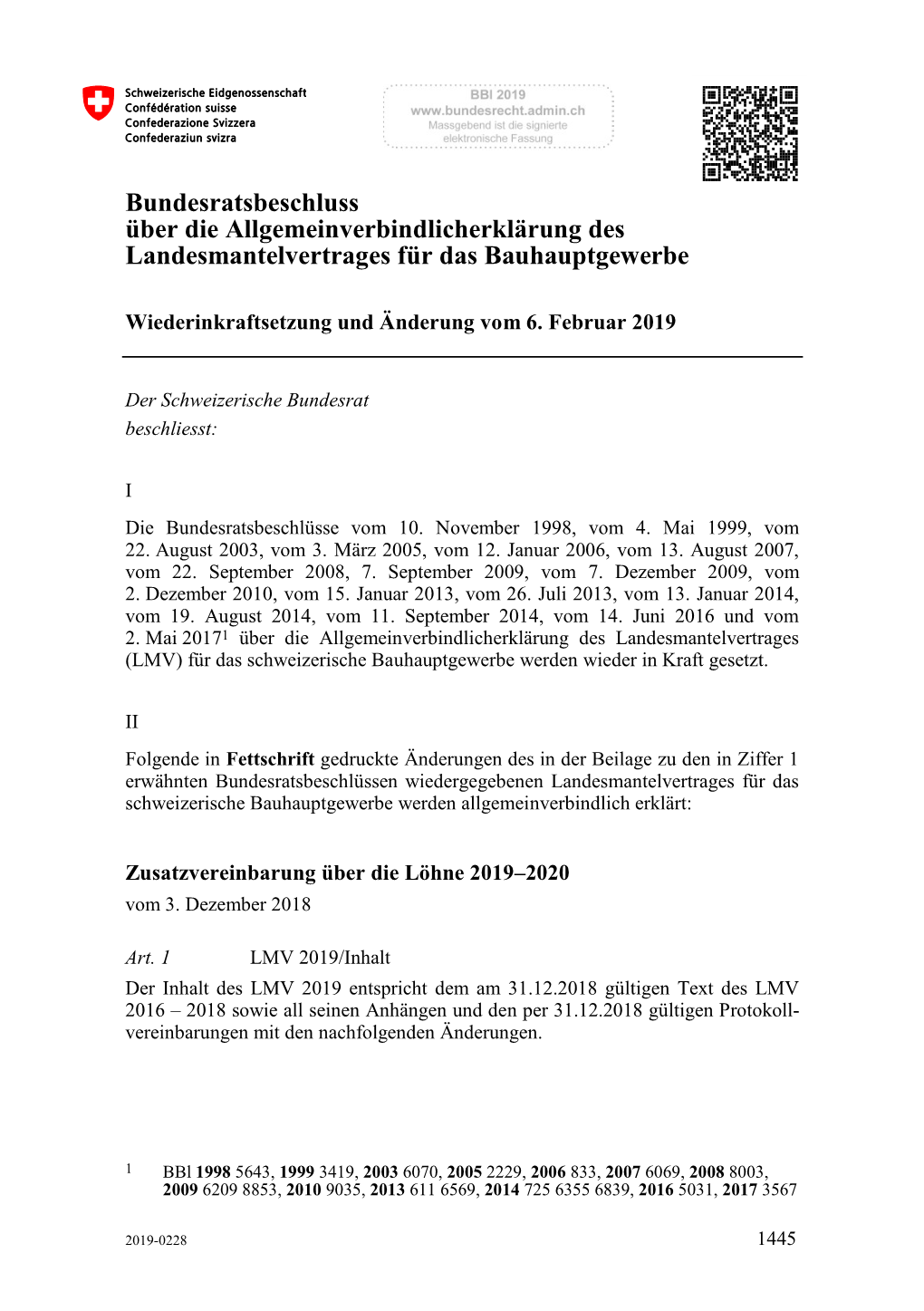 Schweizerische Eidgenossenschaft
Confédération suisse
Confederazione Svizzera
Confederaziun svizra

BBl 2019
www.bundesrecht.admin.ch
Massgebend ist die signierte elektronische Fassung

Bundesratsbeschluss über die Allgemeinverbindlicherklärung des Landesmantelvertrages für das Bauhauptgewerbe

Wiederinkraftsetzung und Änderung vom 6. Februar 2019

Der Schweizerische Bundesrat
beschliesst:

I

Die Bundesratsbeschlüsse vom 10. November 1998, vom 4. Mai 1999, vom 22. August 2003, vom 3. März 2005, vom 12. Januar 2006, vom 13. August 2007, vom 22. September 2008, 7. September 2009, vom 7. Dezember 2009, vom 2. Dezember 2010, vom 15. Januar 2013, vom 26. Juli 2013, vom 13. Januar 2014, vom 19. August 2014, vom 11. September 2014, vom 14. Juni 2016 und vom 2. Mai 2017$^1$ über die Allgemeinverbindlicherklärung des Landesmantelvertrages (LMV) für das schweizerische Bauhauptgewerbe werden wieder in Kraft gesetzt.

II

Folgende in Fettschrift gedruckte Änderungen des in der Beilage zu den in Ziffer 1 erwähnten Bundesratsbeschlüssen wiedergegebenen Landesmantelvertrages für das schweizerische Bauhauptgewerbe werden allgemeinverbindlich erklärt:

Zusatzvereinbarung über die Löhne 2019–2020
vom 3. Dezember 2018

Art. 1 LMV 2019/Inhalt
Der Inhalt des LMV 2019 entspricht dem am 31.12.2018 gültigen Text des LMV 2016 – 2018 sowie all seinen Anhängen und den per 31.12.2018 gültigen Protokollvereinbarungen mit den nachfolgenden Änderungen.

1 BBl 1998 5643, 1999 3419, 2003 6070, 2005 2229, 2006 833, 2007 6069, 2008 8003, 2009 6209 8853, 2010 9035, 2013 611 6569, 2014 725 6355 6839, 2016 5031, 2017 3567

2019-0228

1445